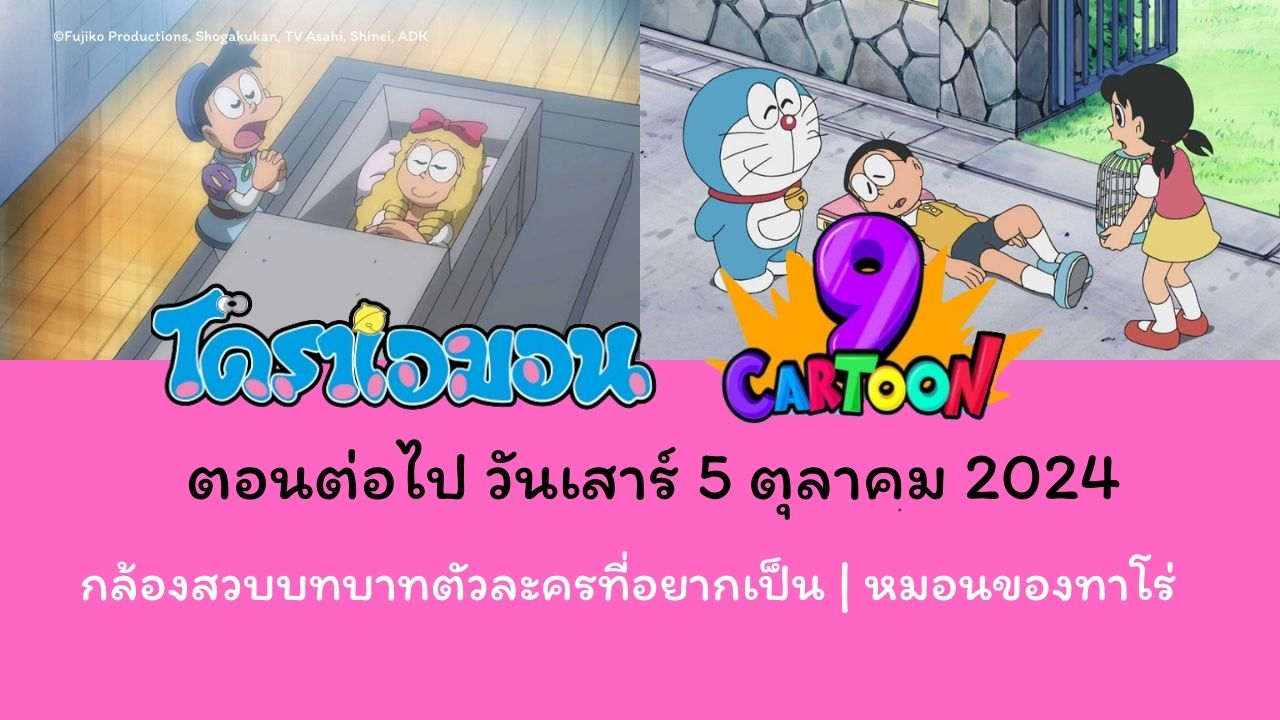 ©Fujiko Productions, Shogakukan, TV Asahi, Shinei, ADK

โดราเอมอน

9 CARTOON

ตอนต่อไป วันเสาร์ 5 ตุลาคม 2024

กล้องสวมบทบาทตัวละครที่อยากเป็น | หมอนของทาโร่